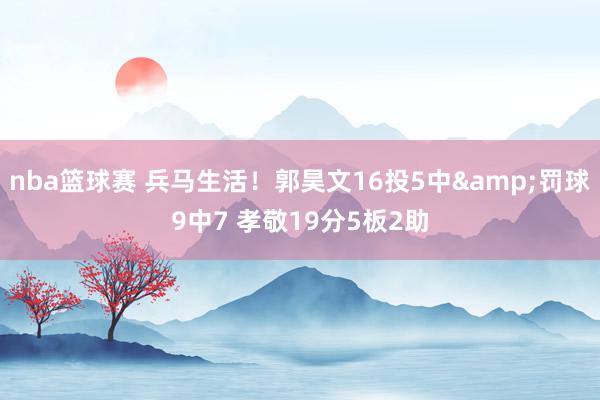 nba篮球赛 兵马生活！郭昊文16投5中&amp;罚球9中7 孝敬19分5板2助